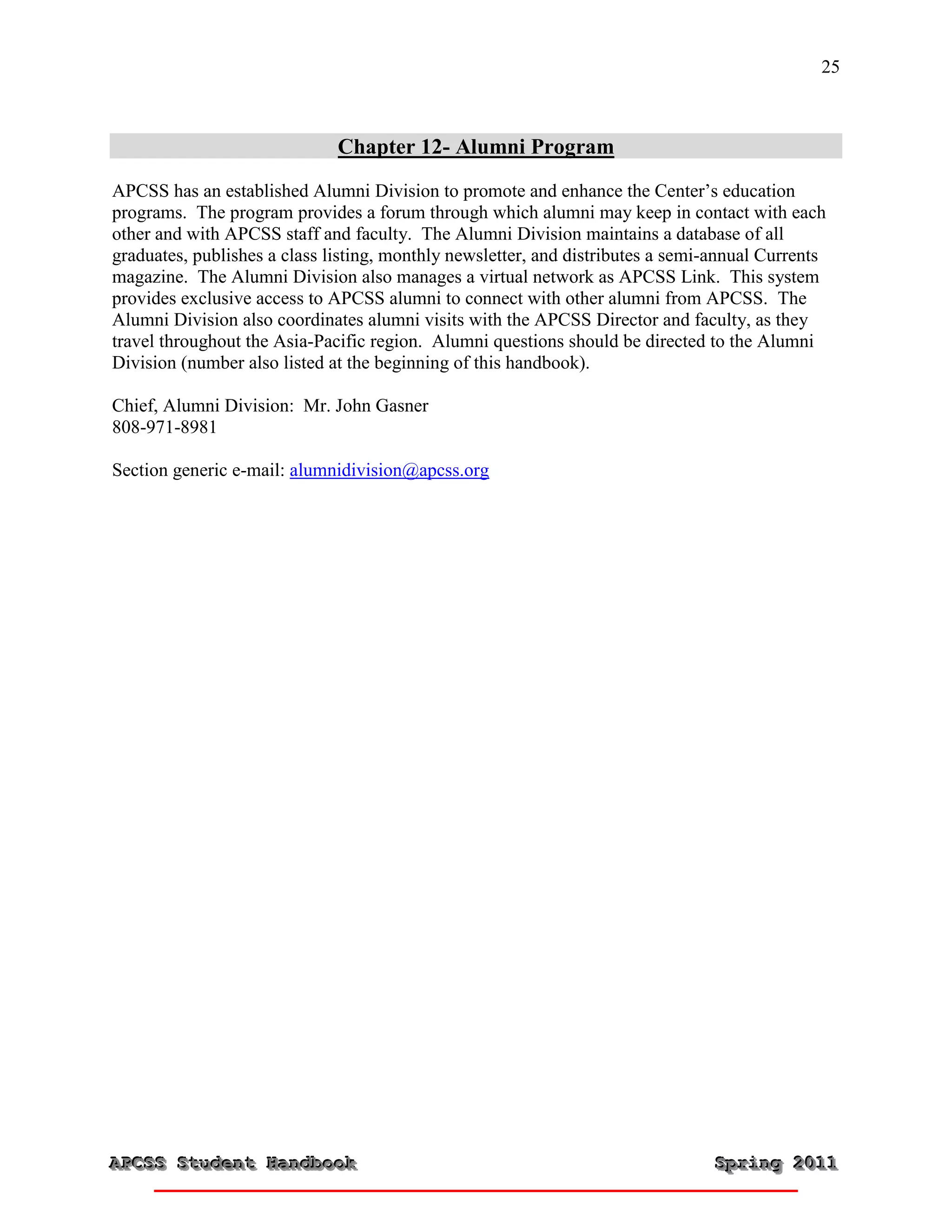 25

Chapter 12- Alumni Program

APCSS has an established Alumni Division to promote and enhance the Center's education programs. The program provides a forum through which alumni may keep in contact with each other and with APCSS staff and faculty. The Alumni Division maintains a database of all graduates, publishes a class listing, monthly newsletter, and distributes a semi-annual Currents magazine. The Alumni Division also manages a virtual network as APCSS Link. This system provides exclusive access to APCSS alumni to connect with other alumni from APCSS. The Alumni Division also coordinates alumni visits with the APCSS Director and faculty, as they travel throughout the Asia-Pacific region. Alumni questions should be directed to the Alumni Division (number also listed at the beginning of this handbook).

Chief, Alumni Division: Mr. John Gasner
808-971-8981

Section generic e-mail: alumnidivision@apcss.org

APCSS Student Handbook Spring 2011